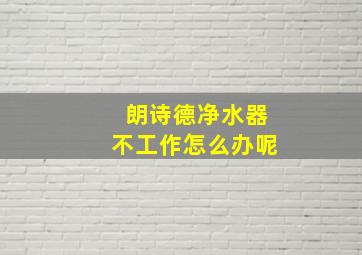 朗诗德净水器
不工作怎么办呢